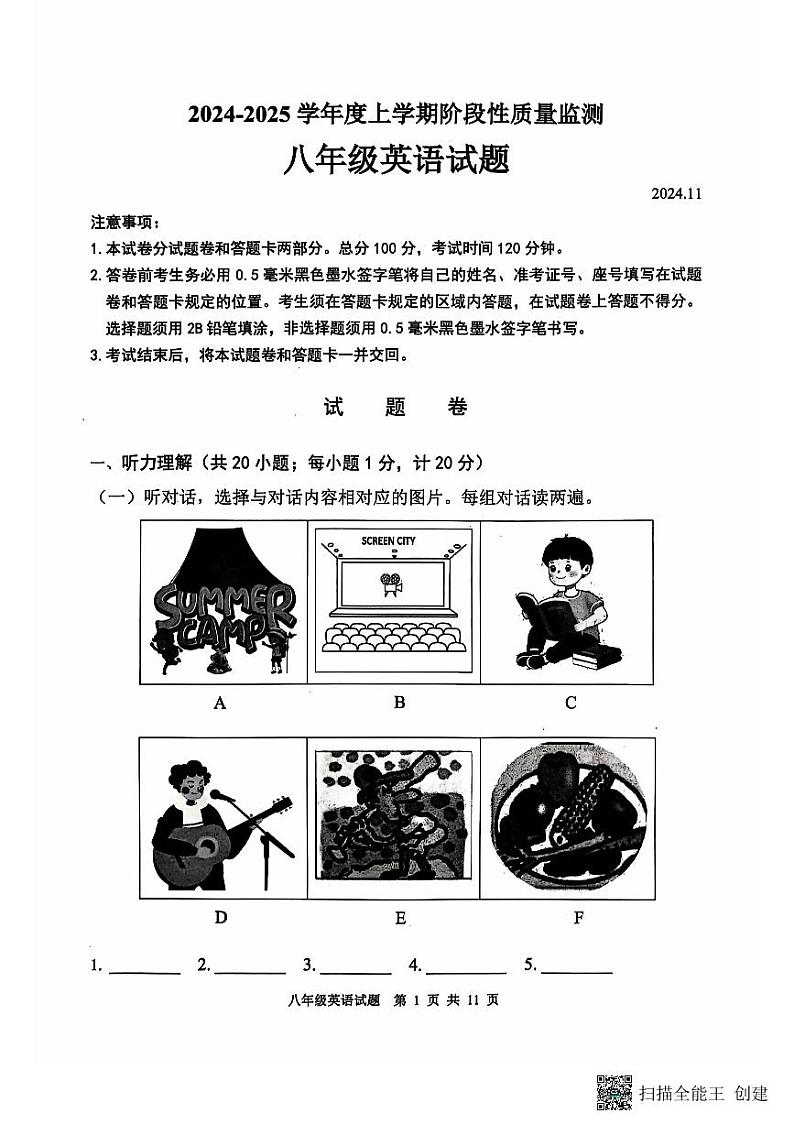 2024-2025 学年度上学期阶段性质量监测

八年级英语试题

2024.11

注意事项：

1. 本试卷分试题卷和答题卡两部分。总分 100 分，考试时间 120 分钟。

2. 答卷前考生务必用 0.5 毫米黑色墨水签字笔将自己的姓名、准考证号、座号填写在试题卷和答题卡规定的位置。考生须在答题卡规定的区域内答题，在试题卷上答题不得分。选择题须用 2B 铅笔填涂，非选择题须用 0.5 毫米黑色墨水签字笔书写。

3. 考试结束后，将本试题卷和答题卡一并交回。

试 题 卷

一、听力理解（共 20 小题；每小题 1 分，计 20 分）

（一）听对话，选择与对话内容相对应的图片。每组对话读两遍。

SUMMER CAMP

SCREEN CITY

A B C

D E F

1. ________ 2. ________ 3. ________ 4. ________ 5. ________

八年级英语试题 第 1 页 共 11 页

扫描全能王 创建